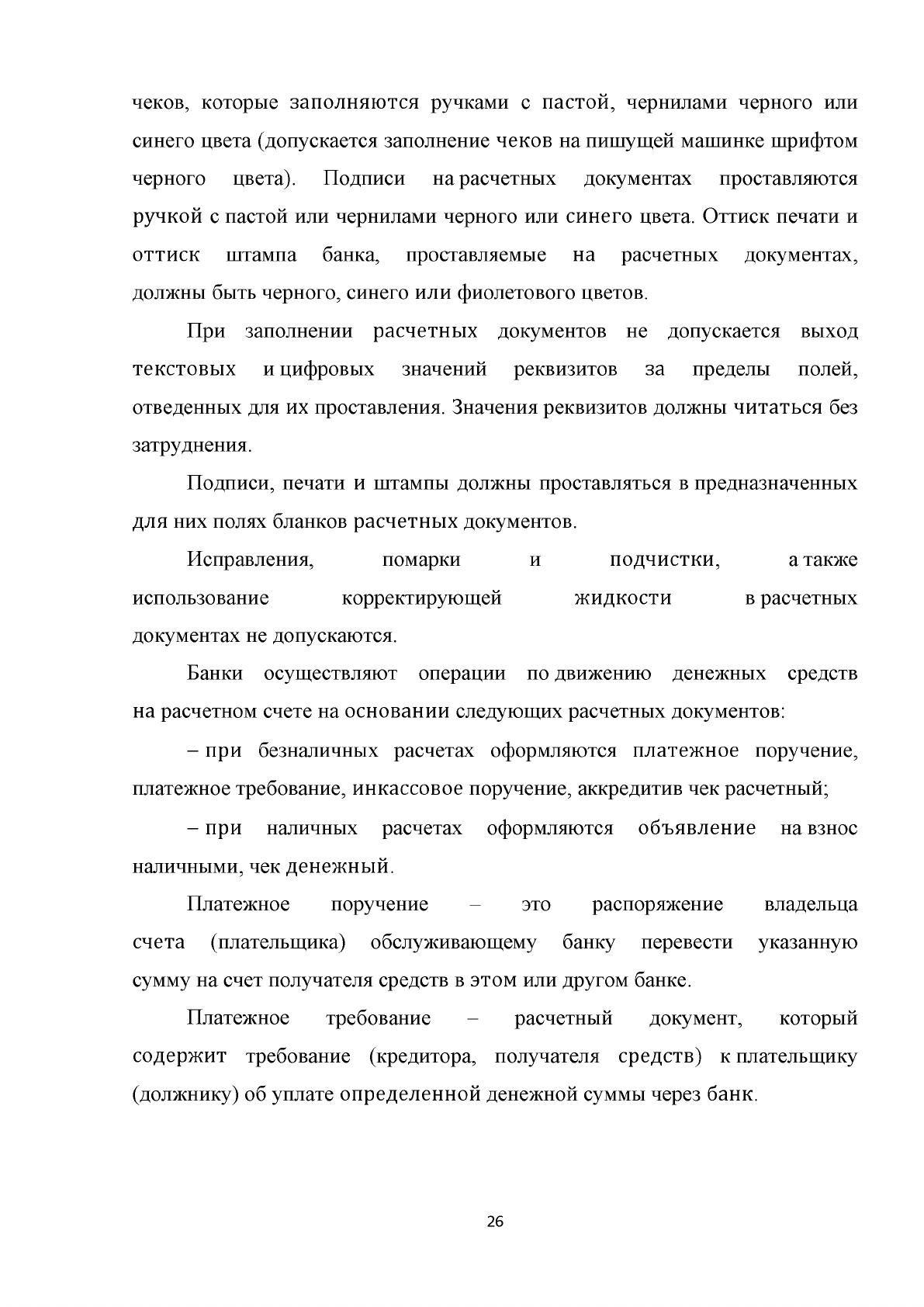 чеков, которые заполняются ручками с пастой, чернилами черного или синего цвета (допускается заполнение чеков на пишущей машинке шрифтом черного цвета). Подписи на расчетных документах проставляются ручкой с пастой или чернилами черного или синего цвета. Оттиск печати и оттиск штампа банка, проставляемые на расчетных документах, должны быть черного, синего или фиолетового цветов.

При заполнении расчетных документов не допускается выход текстовых и цифровых значений реквизитов за пределы полей, отведенных для их проставления. Значения реквизитов должны читаться без затруднения.

Подписи, печати и штампы должны проставляться в предназначенных для них полях бланков расчетных документов.

Исправления, помарки и подчистки, а также использование корректирующей жидкости в расчетных документах не допускаются.

Банки осуществляют операции по движению денежных средств на расчетном счете на основании следующих расчетных документов:

– при безналичных расчетах оформляются платежное поручение, платежное требование, инкассовое поручение, аккредитив чек расчетный;

– при наличных расчетах оформляются объявление на взнос наличными, чек денежный.

Платежное поручение – это распоряжение владельца счета (плательщика) обслуживающему банку перевести указанную сумму на счет получателя средств в этом или другом банке.

Платежное требование – расчетный документ, который содержит требование (кредитора, получателя средств) к плательщику (должнику) об уплате определенной денежной суммы через банк.

26